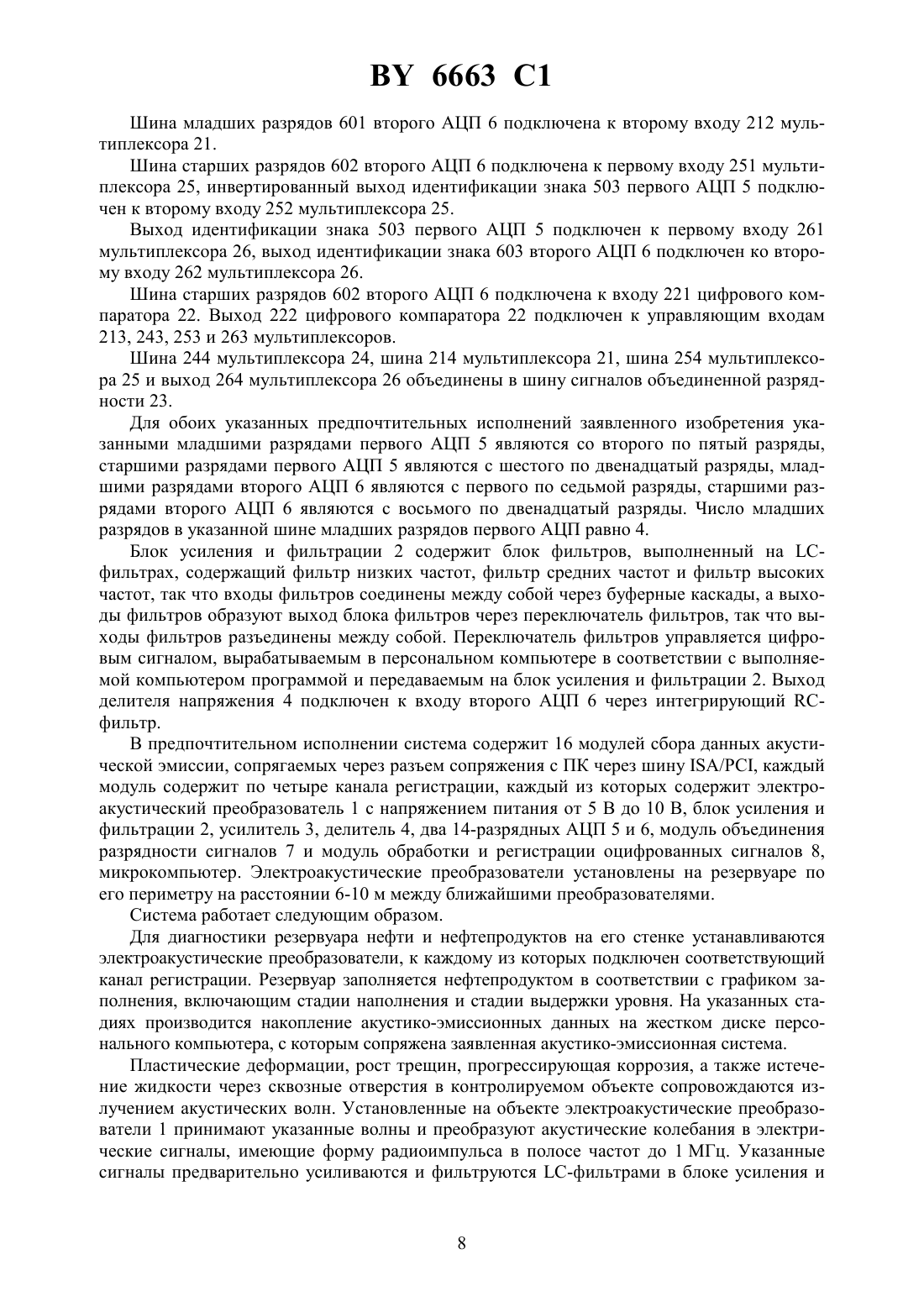 BY 6663 C1

Шина младших разрядов 601 второго АЦП 6 подключена к второму входу 212 мультиплексора 21.

Шина старших разрядов 602 второго АЦП 6 подключена к первому входу 251 мультиплексора 25, инвертированный выход идентификации знака 503 первого АЦП 5 подключен к второму входу 252 мультиплексора 25.

Выход идентификации знака 503 первого АЦП 5 подключен к первому входу 261 мультиплексора 26, выход идентификации знака 603 второго АЦП 6 подключен ко второму входу 262 мультиплексора 26.

Шина старших разрядов 602 второго АЦП 6 подключена к входу 221 цифрового компаратора 22. Выход 222 цифрового компаратора 22 подключен к управляющим входам 213, 243, 253 и 263 мультиплексоров.

Шина 244 мультиплексора 24, шина 214 мультиплексора 21, шина 254 мультиплексора 25 и выход 264 мультиплексора 26 объединены в шину сигналов объединенной разрядности 23.

Для обоих указанных предпочтительных исполнений заявленного изобретения указанными младшими разрядами первого АЦП 5 являются со второго по пятый разряды, старшими разрядами первого АЦП 5 являются с шестого по двенадцатый разряды, младшими разрядами второго АЦП 6 являются с первого по седьмой разряды, старшими разрядами второго АЦП 6 являются с восьмого по двенадцатый разряды. Число младших разрядов в указанной шине младших разрядов первого АЦП равно 4.

Блок усиления и фильтрации 2 содержит блок фильтров, выполненный на LC-фильтрах, содержащий фильтр низких частот, фильтр средних частот и фильтр высоких частот, так что входы фильтров соединены между собой через буферные каскады, а выходы фильтров образуют выход блока фильтров через переключатель фильтров, так что выходы фильтров разъединены между собой. Переключатель фильтров управляется цифровым сигналом, вырабатываемым в персональном компьютере в соответствии с выполняемой компьютером программой и передаваемым на блок усиления и фильтрации 2. Выход делителя напряжения 4 подключен к входу второго АЦП 6 через интегрирующий RC-фильтр.

В предпочтительном исполнении система содержит 16 модулей сбора данных акустической эмиссии, сопрягаемых через разъем сопряжения с ПК через шину ISA/PCI, каждый модуль содержит по четыре канала регистрации, каждый из которых содержит электроакустический преобразователь 1 с напряжением питания от 5 В до 10 В, блок усиления и фильтрации 2, усилитель 3, делитель 4, два 14-разрядных АЦП 5 и 6, модуль объединения разрядности сигналов 7 и модуль обработки и регистрации оцифрованных сигналов 8, микрокомпьютер. Электроакустические преобразователи установлены на резервуаре по его периметру на расстоянии 6-10 м между ближайшими преобразователями.

Система работает следующим образом.

Для диагностики резервуара нефти и нефтепродуктов на его стенке устанавливаются электроакустические преобразователи, к каждому из которых подключен соответствующий канал регистрации. Резервуар заполняется нефтепродуктом в соответствии с графиком заполнения, включающим стадии наполнения и стадии выдержки уровня. На указанных стадиях производится накопление акустико-эмиссионных данных на жестком диске персонального компьютера, с которым сопряжена заявленная акустико-эмиссионная система.

Пластические деформации, рост трещин, прогрессирующая коррозия, а также истечение жидкости через сквозные отверстия в контролируемом объекте сопровождаются излучением акустических волн. Установленные на объекте электроакустические преобразователи 1 принимают указанные волны и преобразуют акустические колебания в электрические сигналы, имеющие форму радиоимпульса в полосе частот до 1 МГц. Указанные сигналы предварительно усиливаются и фильтруются LC-фильтрами в блоке усиления и

8